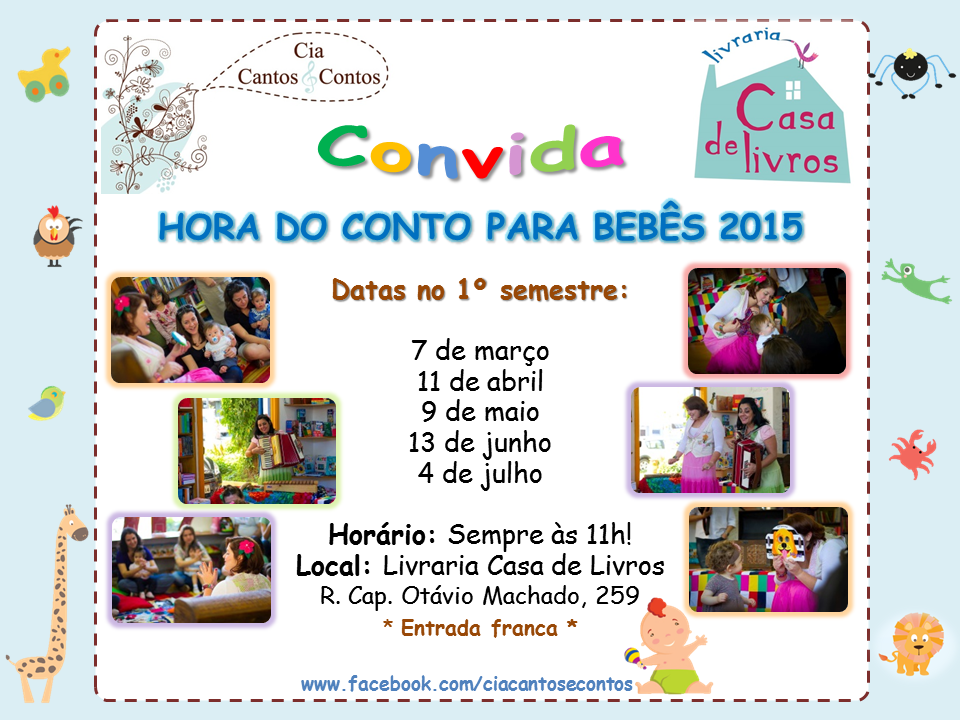 Cia
Cantos & Contos

livraria
Casa de livros

Convida

HORA DO CONTO PARA BEBÊS 2015

Datas no 1º semestre:

7 de março
11 de abril
9 de maio
13 de junho
4 de julho

Horário: Sempre às 11h!
Local: Livraria Casa de Livros
R. Cap. Otávio Machado, 259

* Entrada franca *

www.facebook.com/ciacantosecontos